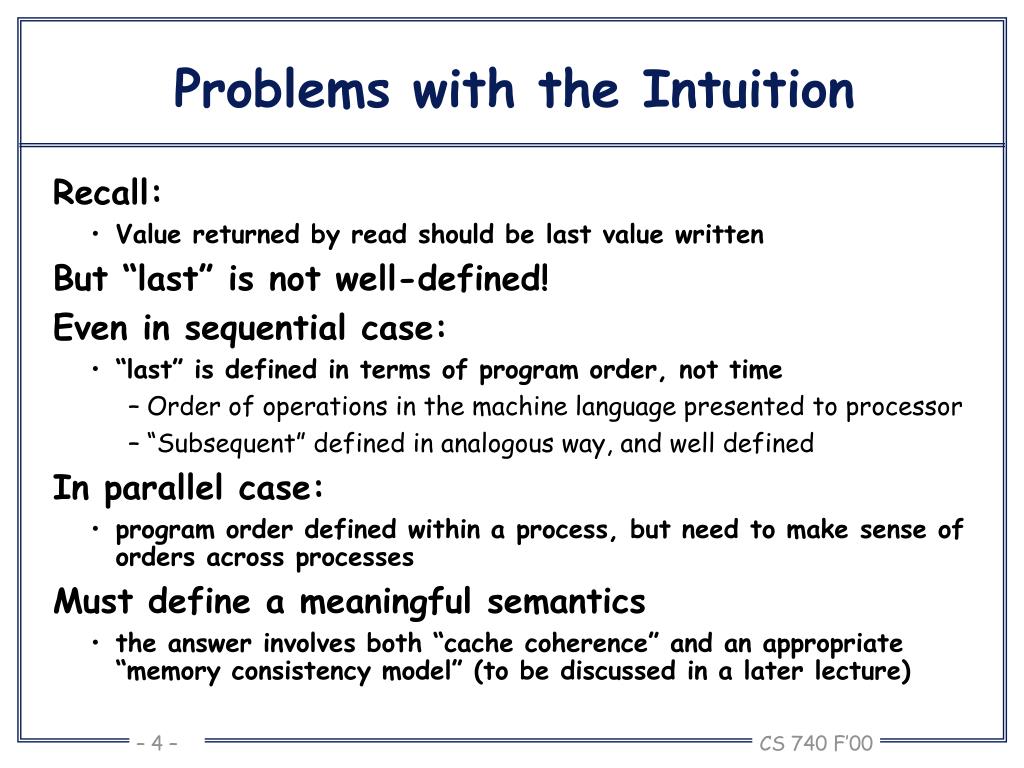 Problems with the Intuition

Recall:

• Value returned by read should be last value written

But “last” is not well-defined!

Even in sequential case:

• “last” is defined in terms of program order, not time

– Order of operations in the machine language presented to processor

– “Subsequent” defined in analogous way, and well defined

In parallel case:

• program order defined within a process, but need to make sense of orders across processes

Must define a meaningful semantics

• the answer involves both “cache coherence” and an appropriate “memory consistency model” (to be discussed in a later lecture)

– 4 –

CS 740 F’00